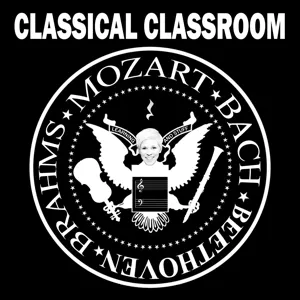 CLASSICAL CLASSROOM

MOZART ★ BACH ★ BEETHOVEN ★ BRAHMS ★

LEARNING AND STUFF